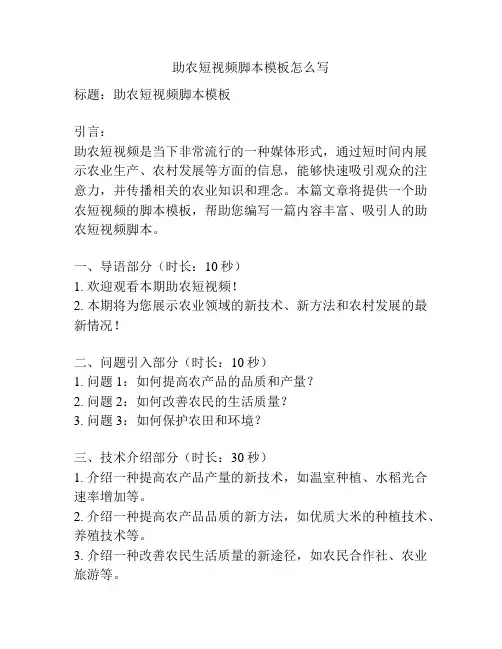 助农短视频脚本模板怎么写

标题：助农短视频脚本模板

引言：
助农短视频是当下非常流行的一种媒体形式，通过短时间内展示农业生产、农村发展等方面的信息，能够快速吸引观众的注意力，并传播相关的农业知识和理念。本篇文章将提供一个助农短视频的脚本模板，帮助您编写一篇内容丰富、吸引人的助农短视频脚本。

一、导语部分（时长：10 秒）
1. 欢迎观看本期助农短视频！
2. 本期将为您展示农业领域的新技术、新方法和农村发展的最新情况！

二、问题引入部分（时长：10 秒）
1. 问题 1：如何提高农产品的品质和产量？
2. 问题 2：如何改善农民的生活质量？
3. 问题 3：如何保护农田和环境？

三、技术介绍部分（时长：30 秒）
1. 介绍一种提高农产品产量的新技术，如温室种植、水稻光合速率增加等。
2. 介绍一种提高农产品品质的新方法，如优质大米的种植技术、养殖技术等。
3. 介绍一种改善农民生活质量的新途径，如农民合作社、农业旅游等。